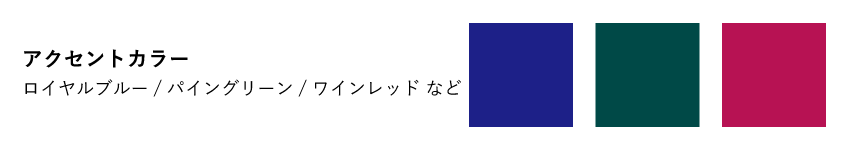 アクセントカラー

ロイヤルブルー / パイングリーン / ワインレッド など